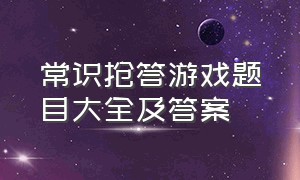 常识抢答游戏题目大全及答案